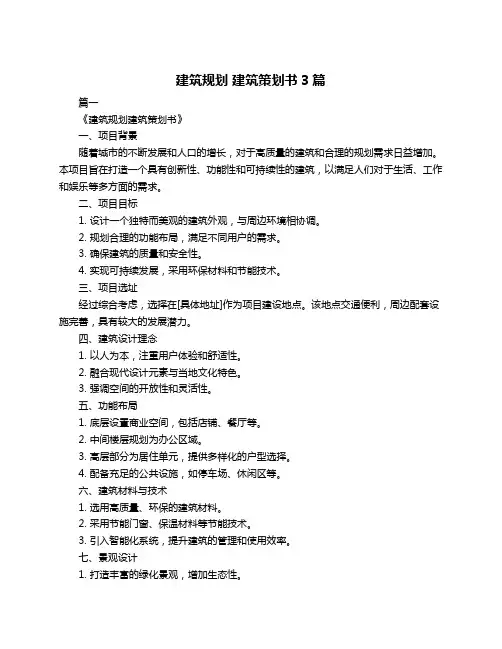 建筑规划 建筑策划书 3 篇

篇一

《建筑规划建筑策划书》

一、项目背景

随着城市的不断发展和人口的增长，对于高质量的建筑和合理的规划需求日益增加。本项目旨在打造一个具有创新性、功能性和可持续性的建筑，以满足人们对于生活、工作和娱乐等多方面的需求。

二、项目目标

1. 设计一个独特而美观的建筑外观，与周边环境相协调。

2. 规划合理的功能布局，满足不同用户的需求。

3. 确保建筑的质量和安全性。

4. 实现可持续发展，采用环保材料和节能技术。

三、项目选址

经过综合考虑，选择在[具体地址]作为项目建设地点。该地点交通便利，周边配套设施完善，具有较大的发展潜力。

四、建筑设计理念

1. 以人为本，注重用户体验和舒适性。

2. 融合现代设计元素与当地文化特色。

3. 强调空间的开放性和灵活性。

五、功能布局

1. 底层设置商业空间，包括店铺、餐厅等。

2. 中间楼层规划为办公区域。

3. 高层部分为居住单元，提供多样化的户型选择。

4. 配备充足的公共设施，如停车场、休闲区等。

六、建筑材料与技术

1. 选用高质量、环保的建筑材料。

2. 采用节能门窗、保温材料等节能技术。

3. 引入智能化系统，提升建筑的管理和使用效率。

七、景观设计

1. 打造丰富的绿化景观，增加生态性。